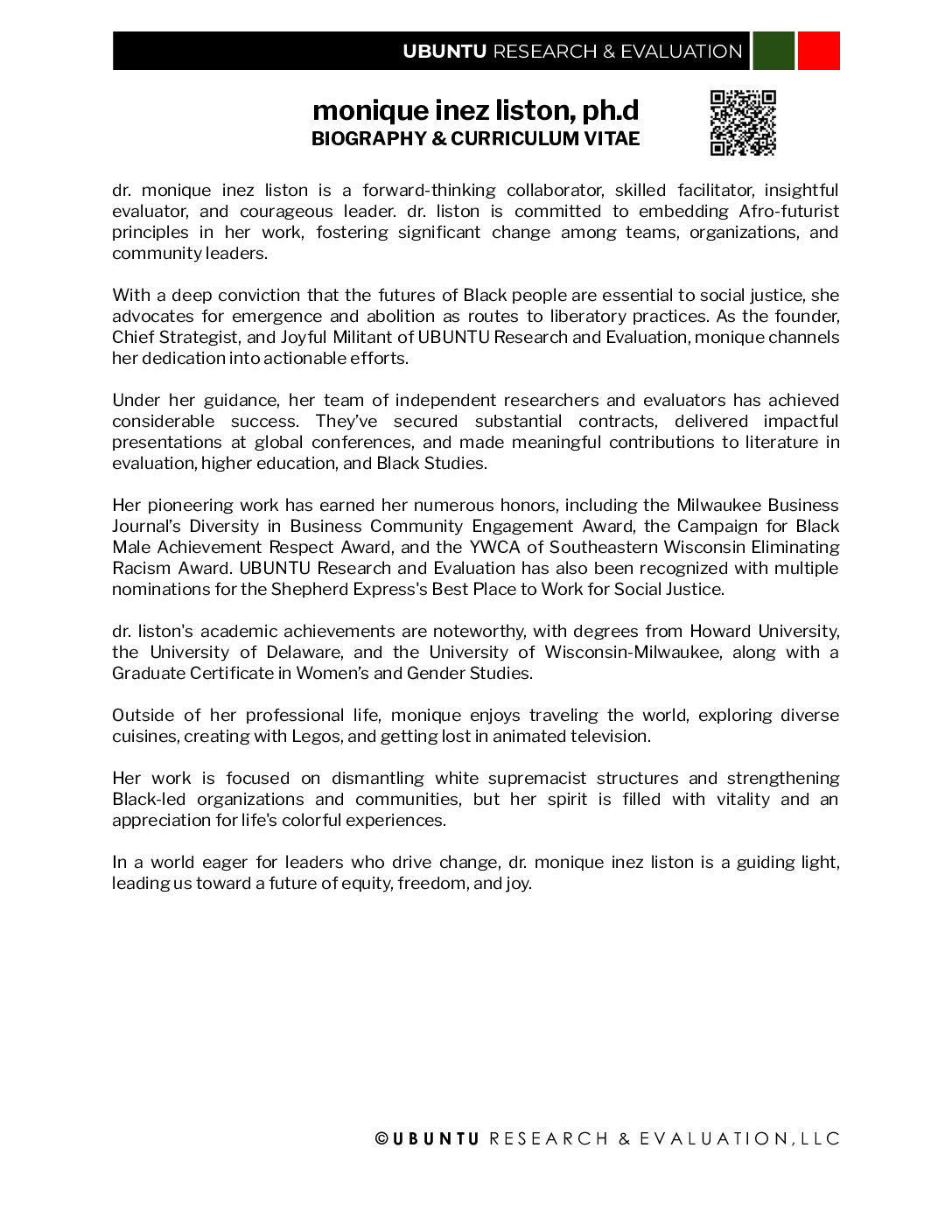 UBUNTU RESEARCH & EVALUATION

monique inez liston, ph.d
BIOGRAPHY & CURRICULUM VITAE

dr. monique inez liston is a forward-thinking collaborator, skilled facilitator, insightful evaluator, and courageous leader. dr. liston is committed to embedding Afro-futurist principles in her work, fostering significant change among teams, organizations, and community leaders.

With a deep conviction that the futures of Black people are essential to social justice, she advocates for emergence and abolition as routes to liberatory practices. As the founder, Chief Strategist, and Joyful Militant of UBUNTU Research and Evaluation, monique channels her dedication into actionable efforts.

Under her guidance, her team of independent researchers and evaluators has achieved considerable success. They've secured substantial contracts, delivered impactful presentations at global conferences, and made meaningful contributions to literature in evaluation, higher education, and Black Studies.

Her pioneering work has earned her numerous honors, including the Milwaukee Business Journal's Diversity in Business Community Engagement Award, the Campaign for Black Male Achievement Respect Award, and the YWCA of Southeastern Wisconsin Eliminating Racism Award. UBUNTU Research and Evaluation has also been recognized with multiple nominations for the Shepherd Express's Best Place to Work for Social Justice.

dr. liston's academic achievements are noteworthy, with degrees from Howard University, the University of Delaware, and the University of Wisconsin-Milwaukee, along with a Graduate Certificate in Women's and Gender Studies.

Outside of her professional life, monique enjoys traveling the world, exploring diverse cuisines, creating with Legos, and getting lost in animated television.

Her work is focused on dismantling white supremacist structures and strengthening Black-led organizations and communities, but her spirit is filled with vitality and an appreciation for life's colorful experiences.

In a world eager for leaders who drive change, dr. monique inez liston is a guiding light, leading us toward a future of equity, freedom, and joy.

©UBUNTU RESEARCH & EVALUATION, LLC